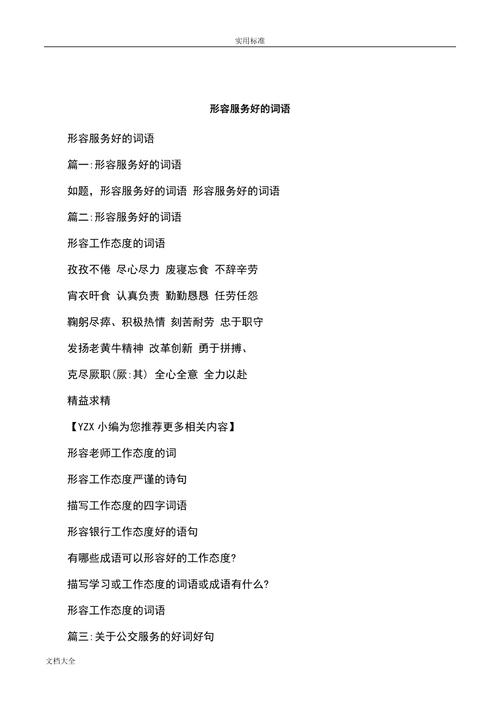 实用标准

形容服务好的词语

形容服务好的词语

篇一:形容服务好的词语

如题，形容服务好的词语 形容服务好的词语

篇二:形容服务好的词语

形容工作态度的词语

孜孜不倦 尽心尽力 废寝忘食 不辞辛劳

宵衣旰食 认真负责 勤勤恳恳 任劳任怨

鞠躬尽瘁、积极热情 刻苦耐劳 忠于职守

发扬老黄牛精神 改革创新 勇于拼搏、

克尽厥职(厥:其) 全心全意 全力以赴

精益求精

【YZX 小编为您推荐更多相关内容】

形容老师工作态度的词

形容工作态度严谨的诗句

描写工作态度的四字词语

形容银行工作态度好的语句

有哪些成语可以形容好的工作态度?

描写学习或工作态度的词语或成语有什么?

形容工作态度的词语

篇三:关于公交服务的好词好句

文档大全